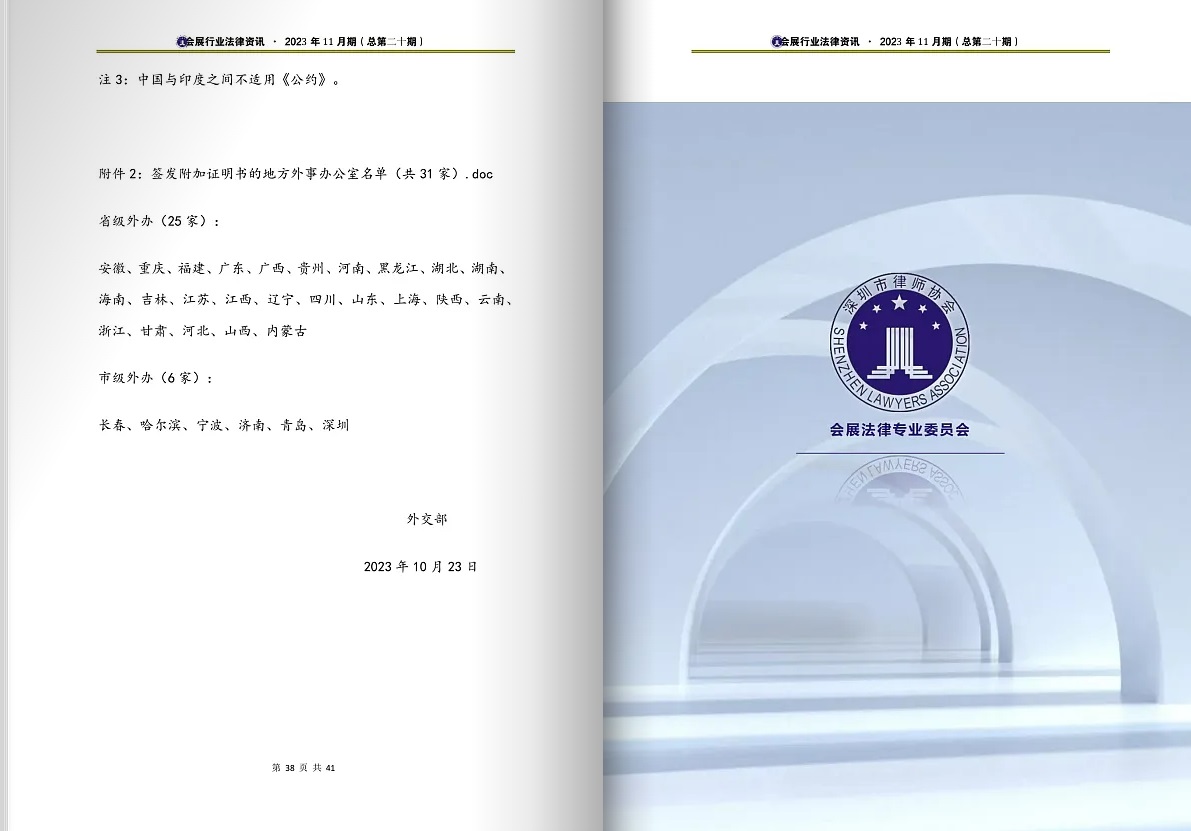 会展行业法律资讯 · 2023 年 11 月期（总第二十期）

注 3：中国与印度之间不适用《公约》。

附件 2：签发附加证明书的地方外事办公室名单（共 31 家）.doc

省级外办（25 家）：

安徽、重庆、福建、广东、广西、贵州、河南、黑龙江、湖北、湖南、海南、吉林、江苏、江西、辽宁、四川、山东、上海、陕西、云南、浙江、甘肃、河北、山西、内蒙古

市级外办（6 家）：

长春、哈尔滨、宁波、济南、青岛、深圳

外交部

2023 年 10 月 23 日

第 38 页 共 41

会展行业法律资讯 · 2023 年 11 月期（总第二十期）

深圳市律师协会

SHENZHEN LAWYERS ASSOCIATION

会展法律专业委员会